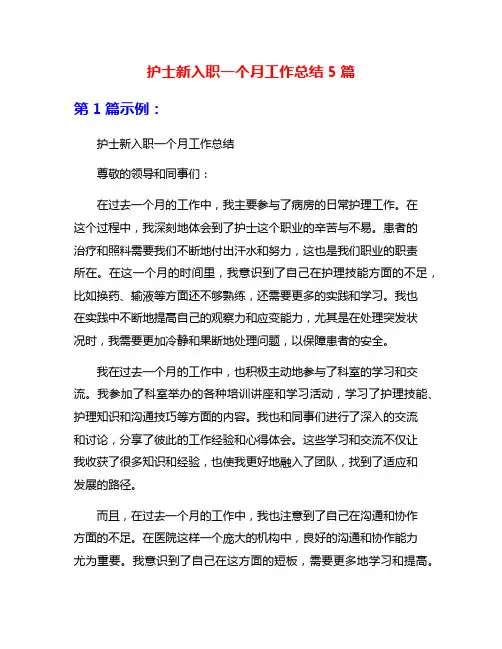 护士新入职一个月工作总结 5 篇

第 1 篇示例：

护士新入职一个月工作总结

尊敬的领导和同事们：

在过去一个月的工作中，我主要参与了病房的日常护理工作。在这个过程中，我深刻地体会到了护士这个职业的辛苦与不易。患者的治疗和照料需要我们不断地付出汗水和努力，这也是我们职业的职责所在。在这一个月的时间里，我意识到了自己在护理技能方面的不足，比如换药、输液等方面还不够熟练，还需要更多的实践和学习。我也在实践中不断地提高自己的观察力和应变能力，尤其是在处理突发状况时，我需要更加冷静和果断地处理问题，以保障患者的安全。

我在过去一个月的工作中，也积极主动地参与了科室的学习和交流。我参加了科室举办的各种培训讲座和学习活动，学习了护理技能、护理知识和沟通技巧等方面的内容。我也和同事们进行了深入的交流和讨论，分享了彼此的工作经验和心得体会。这些学习和交流不仅让我收获了很多知识和经验，也使我更好地融入了团队，找到了适应和发展的路径。

而且，在过去一个月的工作中，我也注意到了自己在沟通和协作方面的不足。在医院这样一个庞大的机构中，良好的沟通和协作能力尤为重要。我意识到了自己在这方面的短板，需要更多地学习和提高。